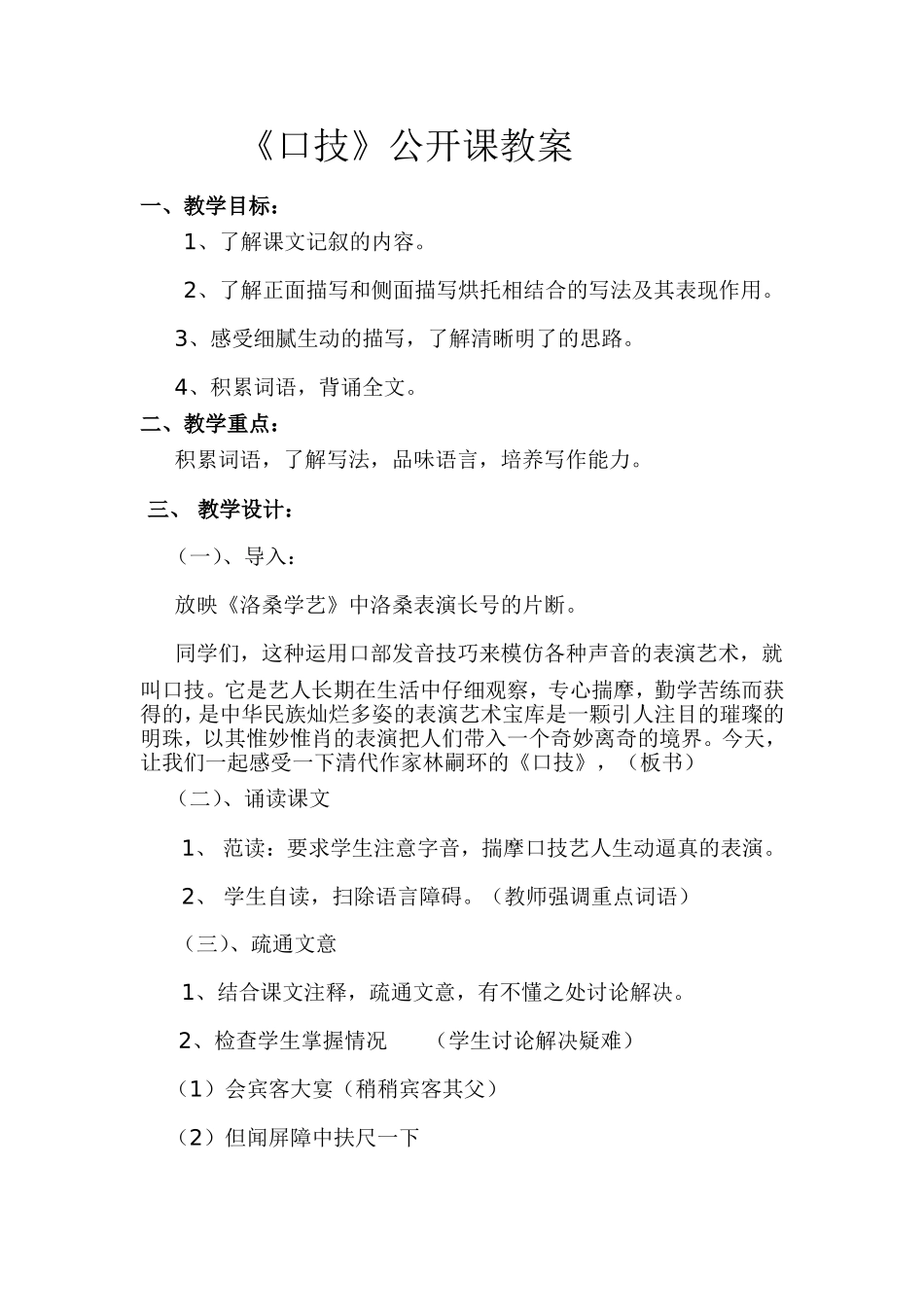 《口技》公开课教案

一、教学目标：

1、了解课文记叙的内容。

2、了解正面描写和侧面描写烘托相结合的写法及其表现作用。

3、感受细腻生动的描写，了解清晰明了的思路。

4、积累词语，背诵全文。

二、教学重点：

积累词语，了解写法，品味语言，培养写作能力。

三、 教学设计：

（一）、导入：

放映《洛桑学艺》中洛桑表演长号的片断。

同学们，这种运用口部发音技巧来模仿各种声音的表演艺术，就叫口技。它是艺人长期在生活中仔细观察，专心揣摩，勤学苦练而获得的，是中华民族灿烂多姿的表演艺术宝库是一颗引人注目的璀璨的明珠，以其惟妙惟肖的表演把人们带入一个奇妙离奇的境界。今天，让我们一起感受一下清代作家林嗣环的《口技》，（板书）

（二）、诵读课文

1、 范读：要求学生注意字音，揣摩口技艺人生动逼真的表演。

2、 学生自读，扫除语言障碍。（教师强调重点词语）

（三）、疏通文意

1、结合课文注释，疏通文意，有不懂之处讨论解决。

2、检查学生掌握情况　　（学生讨论解决疑难）

（1）会宾客大宴（稍稍宾客其父）

（2）但闻屏障中扶尺一下